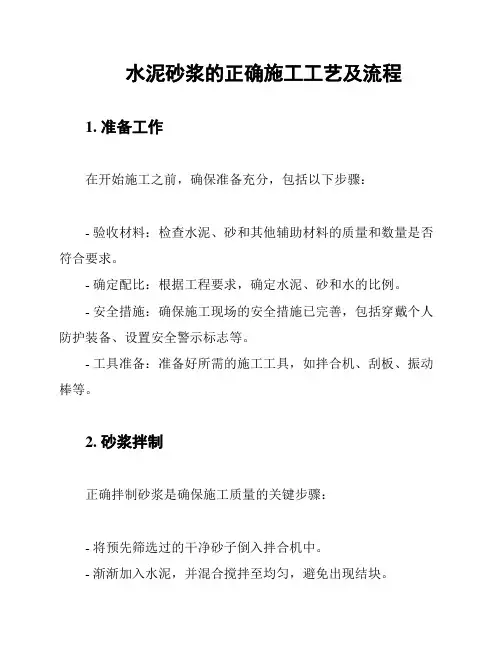 水泥砂浆的正确施工工艺及流程

1. 准备工作

在开始施工之前，确保准备充分，包括以下步骤：

- 验收材料：检查水泥、砂和其他辅助材料的质量和数量是否符合要求。
- 确定配比：根据工程要求，确定水泥、砂和水的比例。
- 安全措施：确保施工现场的安全措施已完善，包括穿戴个人防护装备、设置安全警示标志等。
- 工具准备：准备好所需的施工工具，如拌合机、刮板、振动棒等。

2. 砂浆拌制

正确拌制砂浆是确保施工质量的关键步骤：

- 将预先筛选过的干净砂子倒入拌合机中。
- 渐渐加入水泥，并混合搅拌至均匀，避免出现结块。